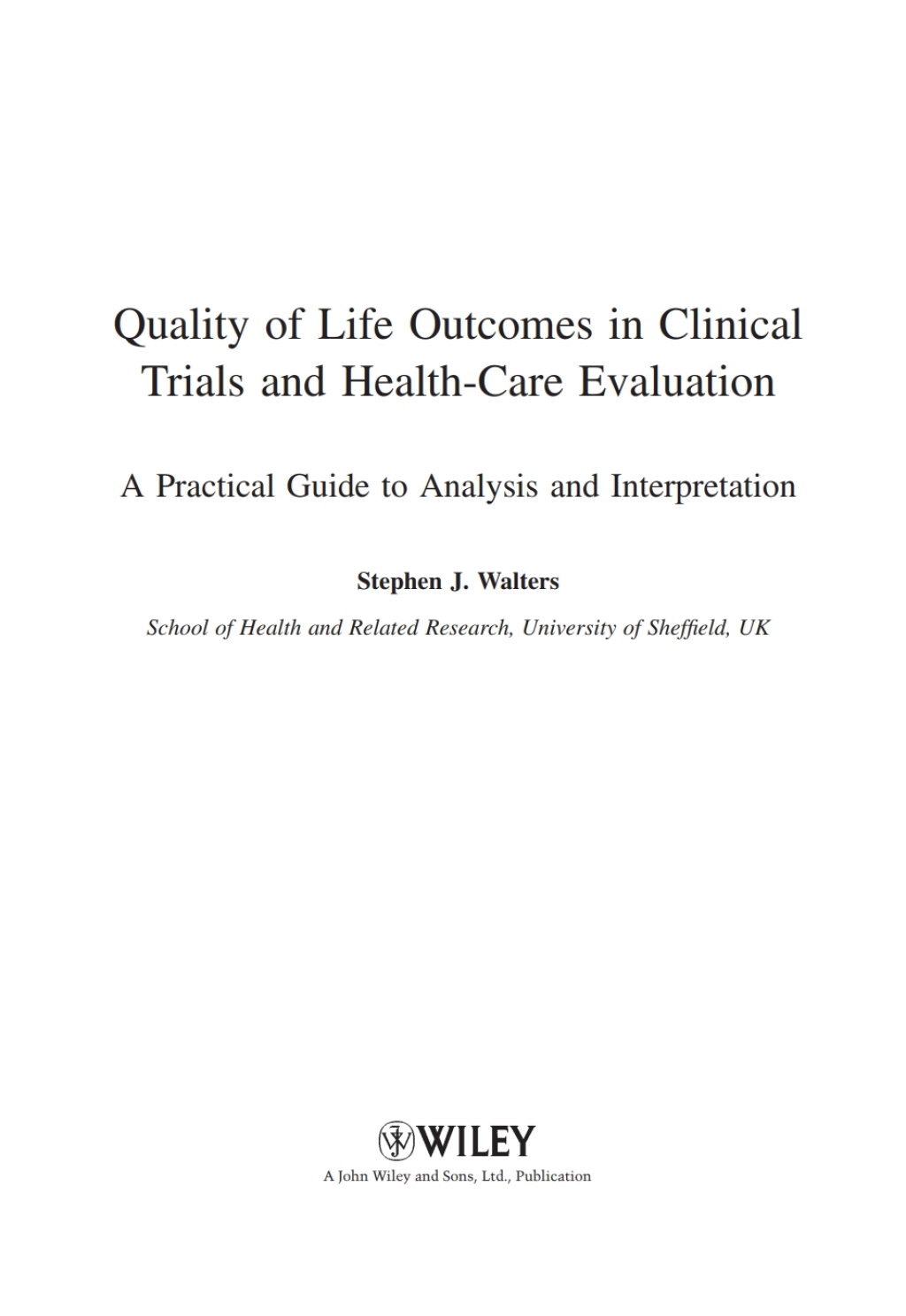 Quality of Life Outcomes in Clinical Trials and Health-Care Evaluation

A Practical Guide to Analysis and Interpretation

Stephen J. Walters

School of Health and Related Research, University of Sheffield, UK

WILEY

A John Wiley and Sons, Ltd., Publication